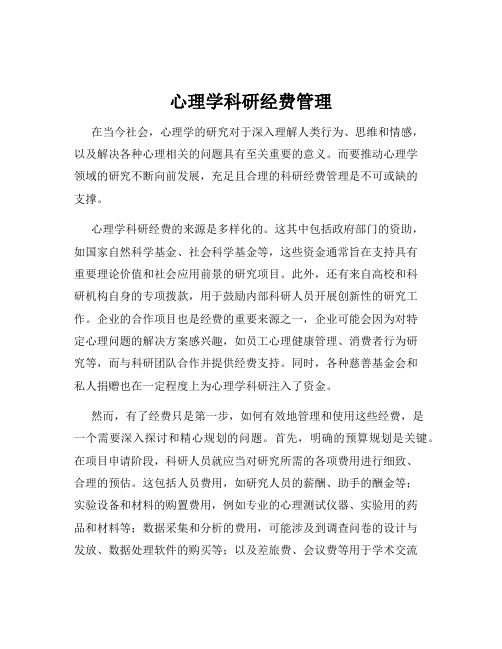 心理学科研经费管理

在当今社会，心理学的研究对于深入理解人类行为、思维和情感，以及解决各种心理相关的问题具有至关重要的意义。而要推动心理学领域的研究不断向前发展，充足且合理的科研经费管理是不可或缺的支撑。

心理学科研经费的来源是多样化的。这其中包括政府部门的资助，如国家自然科学基金、社会科学基金等，这些资金通常旨在支持具有重要理论价值和社会应用前景的研究项目。此外，还有来自高校和科研机构自身的专项拨款，用于鼓励内部科研人员开展创新性的研究工作。企业的合作项目也是经费的重要来源之一，企业可能会因为对特定心理问题的解决方案感兴趣，如员工心理健康管理、消费者行为研究等，而与科研团队合作并提供经费支持。同时，各种慈善基金会和私人捐赠也在一定程度上为心理学科研注入了资金。

然而，有了经费只是第一步，如何有效地管理和使用这些经费，是一个需要深入探讨和精心规划的问题。首先，明确的预算规划是关键。在项目申请阶段，科研人员就应当对研究所需的各项费用进行细致、合理的预估。这包括人员费用，如研究人员的薪酬、助手的酬金等；实验设备和材料的购置费用，例如专业的心理测试仪器、实验用的药品和材料等；数据采集和分析的费用，可能涉及到调查问卷的设计与发放、数据处理软件的购买等；以及差旅费、会议费等用于学术交流